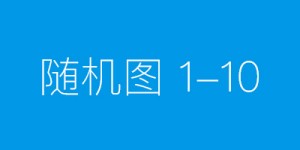 随机图 1–10